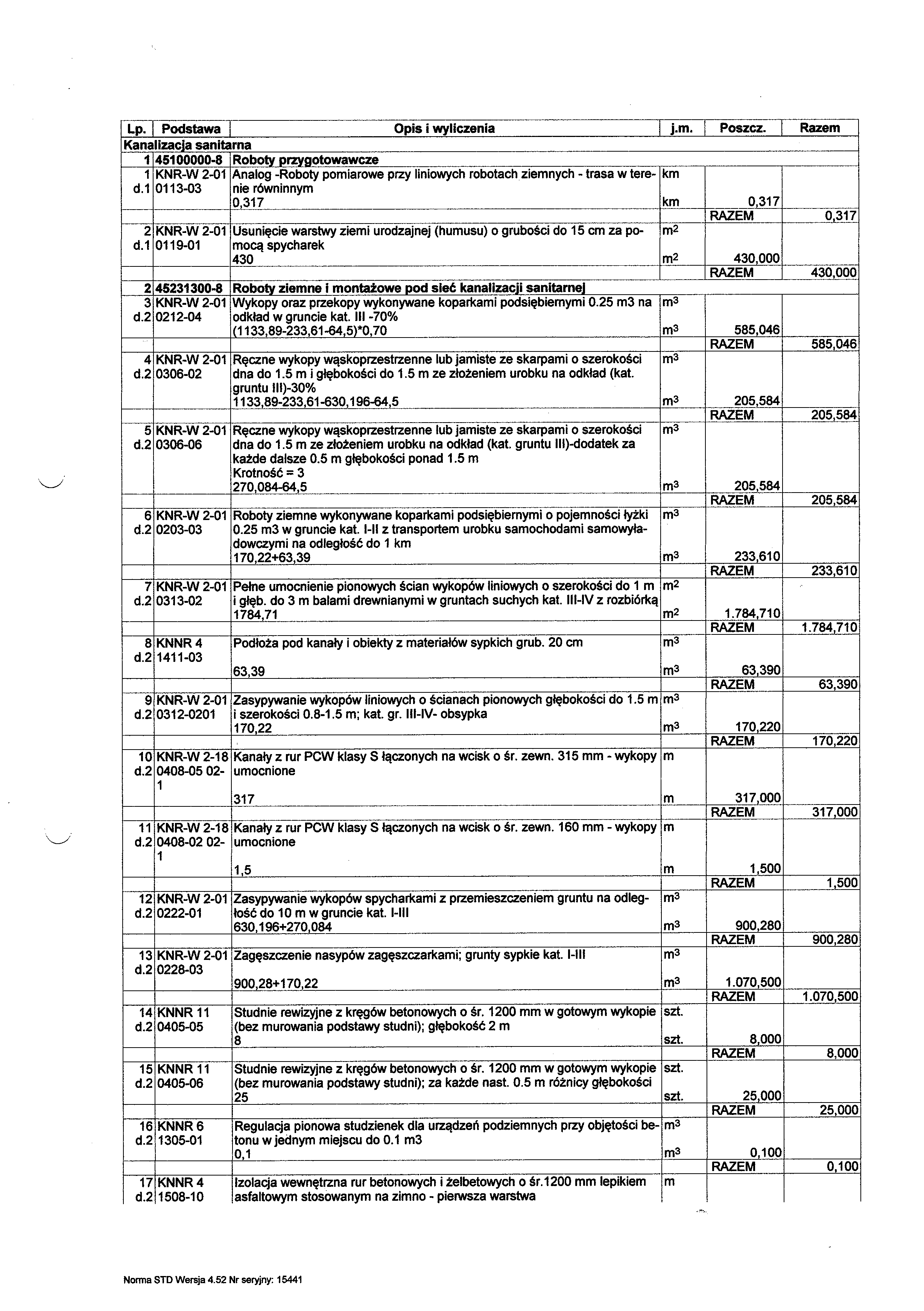 | Lp. | Podstawa | Opis i wyliczenia | j.m. | Poszcz. | Razem |
|---|---|---|---|---|---|
| Kanalizacja sanitarna | | | | | |
| 1 | 45100000-8 | Roboty przygotowawcze | | | |
| 1 d.1 | KNR-W 2-01 0113-03 | Analog -Roboty pomiarowe przy liniowych robotach ziemnych - trasa w terenie równinnym | km | | |
| | | 0,317 | km | 0,317 | |
| | | | | RAZEM | 0,317 |
| 2 d.1 | KNR-W 2-01 0119-01 | Usunięcie warstwy ziemi urodzajnej (humusu) o grubości do 15 cm za pomocą spycharek | $m^2$ | | |
| | | 430 | $m^2$ | 430,000 | |
| | | | | RAZEM | 430,000 |
| 2 | 45231300-8 | Roboty ziemne i montażowe pod sieć kanalizacji sanitarnej | | | |
| 3 d.2 | KNR-W 2-01 0212-04 | Wykopy oraz przekopy wykonywane koparkami podsiębiernymi 0.25 m3 na odkład w gruncie kat. III -70% | $m^3$ | | |
| | | (1133,89-233,61-64,5)*0,70 | $m^3$ | 585,046 | |
| | | | | RAZEM | 585,046 |
| 4 d.2 | KNR-W 2-01 0306-02 | Ręczne wykopy wąskoprzestrzenne lub jamiste ze skarpami o szerokości dna do 1.5 m i głębokości do 1.5 m ze złożeniem urobku na odkład (kat. gruntu III)-30% | $m^3$ | | |
| | | 1133,89-233,61-630,196-64,5 | $m^3$ | 205,584 | |
| | | | | RAZEM | 205,584 |
| 5 d.2 | KNR-W 2-01 0306-06 | Ręczne wykopy wąskoprzestrzenne lub jamiste ze skarpami o szerokości dna do 1.5 m ze złożeniem urobku na odkład (kat. gruntu III)-dodatek za każde dalsze 0.5 m głębokości ponad 1.5 m Krotność = 3 | $m^3$ | | |
| | | 270,084-64,5 | $m^3$ | 205,584 | |
| | | | | RAZEM | 205,584 |
| 6 d.2 | KNR-W 2-01 0203-03 | Roboty ziemne wykonywane koparkami podsiębiernymi o pojemności łyżki 0.25 m3 w gruncie kat. I-II z transportem urobku samochodami samowyładowczymi na odległość do 1 km | $m^3$ | | |
| | | 170,22+63,39 | $m^3$ | 233,610 | |
| | | | | RAZEM | 233,610 |
| 7 d.2 | KNR-W 2-01 0313-02 | Pełne umocnienie pionowych ścian wykopów liniowych o szerokości do 1 m i głęb. do 3 m balami drewnianymi w gruntach suchych kat. III-IV z rozbiórką | $m^2$ | | |
| | | 1784,71 | $m^2$ | 1.784,710 | |
| | | | | RAZEM | 1.784,710 |
| 8 d.2 | KNNR 4 1411-03 | Podłoża pod kanały i obiekty z materiałów sypkich grub. 20 cm | $m^3$ | | |
| | | 63,39 | $m^3$ | 63,390 | |
| | | | | RAZEM | 63,390 |
| 9 d.2 | KNR-W 2-01 0312-0201 | Zasypywanie wykopów liniowych o ścianach pionowych głębokości do 1.5 m i szerokości 0.8-1.5 m; kat. gr. III-IV- obsypka | $m^3$ | | |
| | | 170,22 | $m^3$ | 170,220 | |
| | | | | RAZEM | 170,220 |
| 10 d.2 | KNR-W 2-18 0408-05 02-1 | Kanały z rur PCW klasy S łączonych na wcisk o śr. zewn. 315 mm - wykopy umocnione | m | | |
| | | 317 | m | 317,000 | |
| | | | | RAZEM | 317,000 |
| 11 d.2 | KNR-W 2-18 0408-02 02-1 | Kanały z rur PCW klasy S łączonych na wcisk o śr. zewn. 160 mm - wykopy umocnione | m | | |
| | | 1,5 | m | 1,500 | |
| | | | | RAZEM | 1,500 |
| 12 d.2 | KNR-W 2-01 0222-01 | Zasypywanie wykopów spycharkami z przemieszczeniem gruntu na odległość do 10 m w gruncie kat. I-III | $m^3$ | | |
| | | 630,196+270,084 | $m^3$ | 900,280 | |
| | | | | RAZEM | 900,280 |
| 13 d.2 | KNR-W 2-01 0228-03 | Zagęszczenie nasypów zagęszczarkami; grunty sypkie kat. I-III | $m^3$ | | |
| | | 900,28+170,22 | $m^3$ | 1.070,500 | |
| | | | | RAZEM | 1.070,500 |
| 14 d.2 | KNNR 11 0405-05 | Studnie rewizyjne z kręgów betonowych o śr. 1200 mm w gotowym wykopie (bez murowania podstawy studni); głębokość 2 m | szt. | | |
| | | 8 | szt. | 8,000 | |
| | | | | RAZEM | 8,000 |
| 15 d.2 | KNNR 11 0405-06 | Studnie rewizyjne z kręgów betonowych o śr. 1200 mm w gotowym wykopie (bez murowania podstawy studni); za każde nast. 0.5 m różnicy głębokości | szt. | | |
| | | 25 | szt. | 25,000 | |
| | | | | RAZEM | 25,000 |
| 16 d.2 | KNNR 6 1305-01 | Regulacja pionowa studzienek dla urządzeń podziemnych przy objętości betonu w jednym miejscu do 0.1 m3 | $m^3$ | | |
| | | 0,1 | $m^3$ | 0,100 | |
| | | | | RAZEM | 0,100 |
| 17 d.2 | KNNR 4 1508-10 | Izolacja wewnętrzna rur betonowych i żelbetowych o śr.1200 mm lepikiem asfaltowym stosowanym na zimno - pierwsza warstwa | m | | |

Norma STD Wersja 4.52 Nr seryjny: 15441